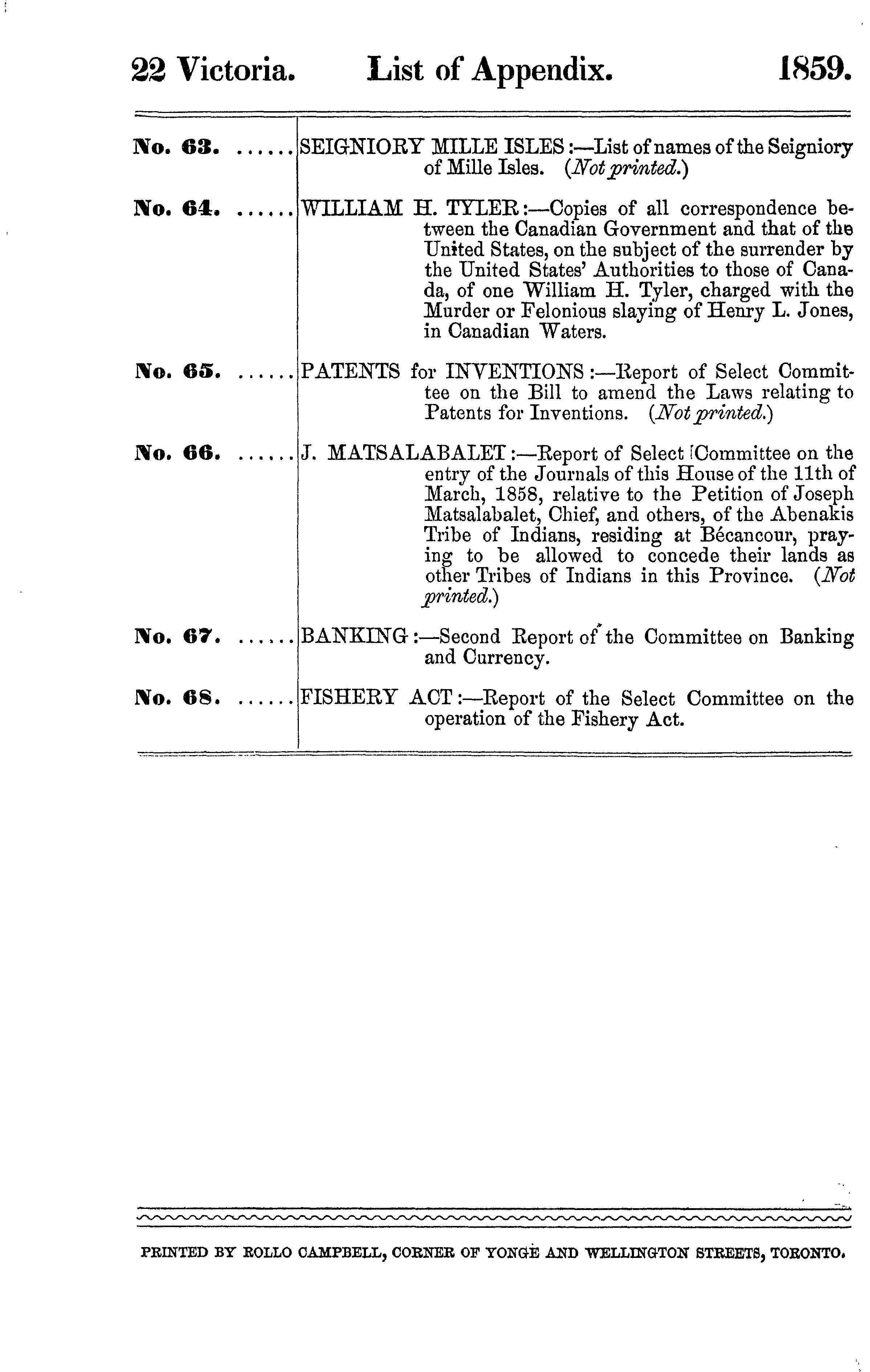 22 Victoria. List of Appendix. 1859.

| | |
|---|---|
| No. 63. ...... | SEIGNIORY MILLE ISLES:—List of names of the Seigniory of Mille Isles. (Not printed.) |
| No. 64. ...... | WILLIAM H. TYLER:—Copies of all correspondence between the Canadian Government and that of the United States, on the subject of the surrender by the United States' Authorities to those of Canada, of one William H. Tyler, charged with the Murder or Felonious slaying of Henry L. Jones, in Canadian Waters. |
| No. 65. ...... | PATENTS for INVENTIONS:—Report of Select Committee on the Bill to amend the Laws relating to Patents for Inventions. (Not printed.) |
| No. 66. ...... | J. MATSALABALET:—Report of Select Committee on the entry of the Journals of this House of the 11th of March, 1858, relative to the Petition of Joseph Matsalabalet, Chief, and others, of the Abenakis Tribe of Indians, residing at Bécancour, praying to be allowed to concede their lands as other Tribes of Indians in this Province. (Not printed.) |
| No. 67. ...... | BANKING:—Second Report of the Committee on Banking and Currency. |
| No. 68. ...... | FISHERY ACT:—Report of the Select Committee on the operation of the Fishery Act. |

PRINTED BY ROLLO CAMPBELL, CORNER OF YONGE AND WELLINGTON STREETS, TORONTO.